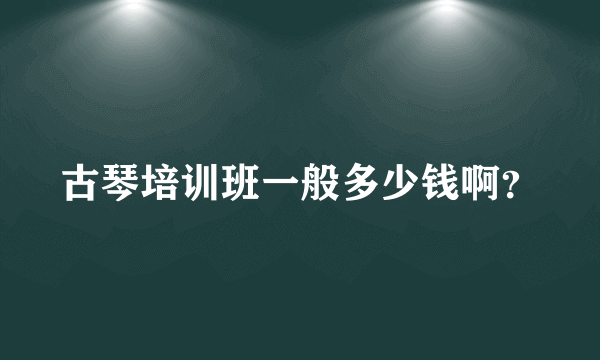 古琴培训班一般多少钱啊?